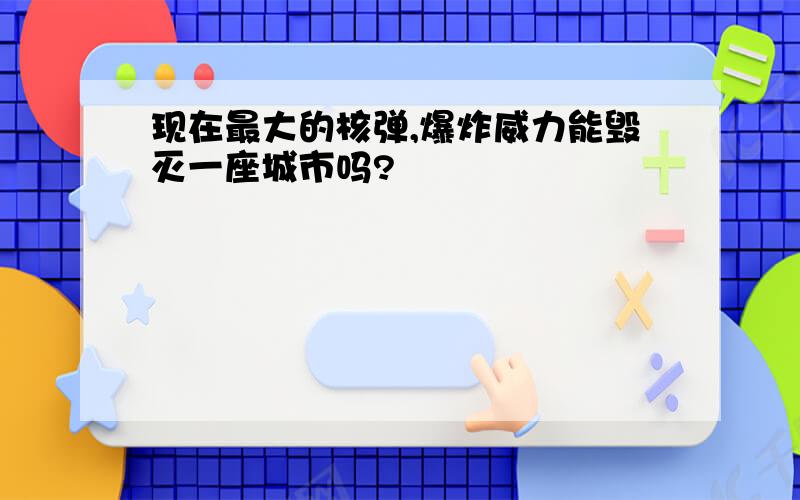 现在最大的核弹,爆炸威力能毁灭一座城市吗?